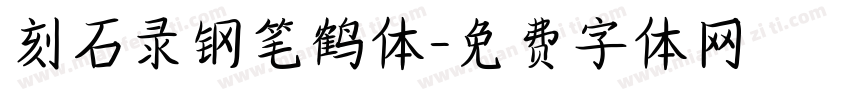 刻石录钢笔鹤体-免费字体网